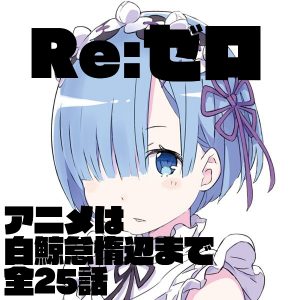 Re:ゼロ

アニメは
白鯨怠惰辺まで
全25話